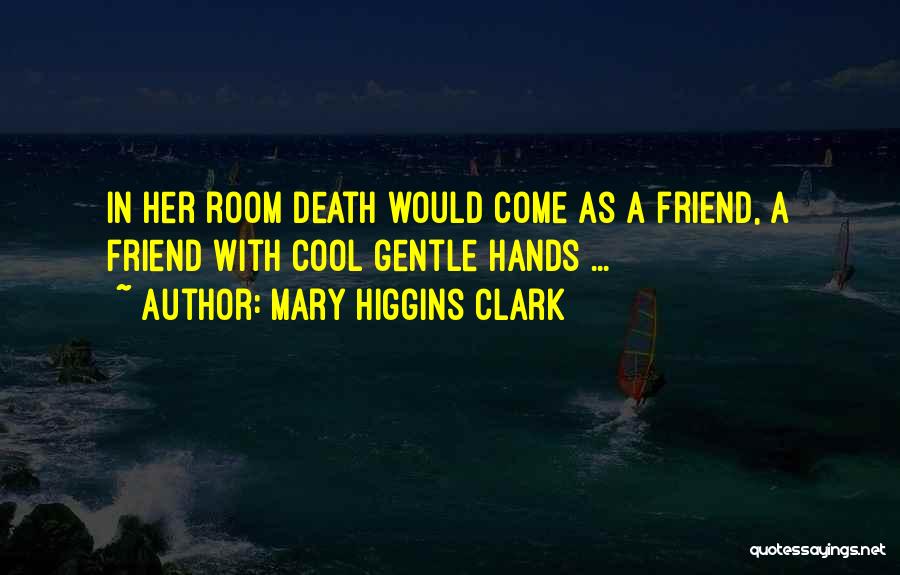 IN HER ROOM DEATH WOULD COME AS A FRIEND, A FRIEND WITH COOL GENTLE HANDS ...
~ AUTHOR: MARY HIGGINS CLARK

quotessayings.net